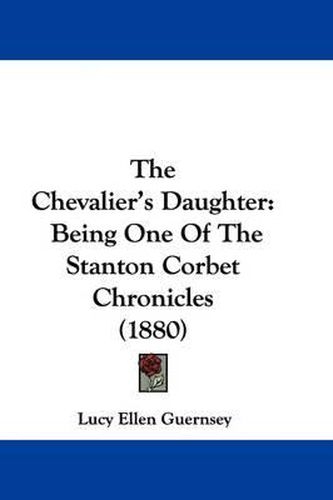 The Chevalier's Daughter: Being One Of The Stanton Corbet Chronicles (1880)

Lucy Ellen Guernsey